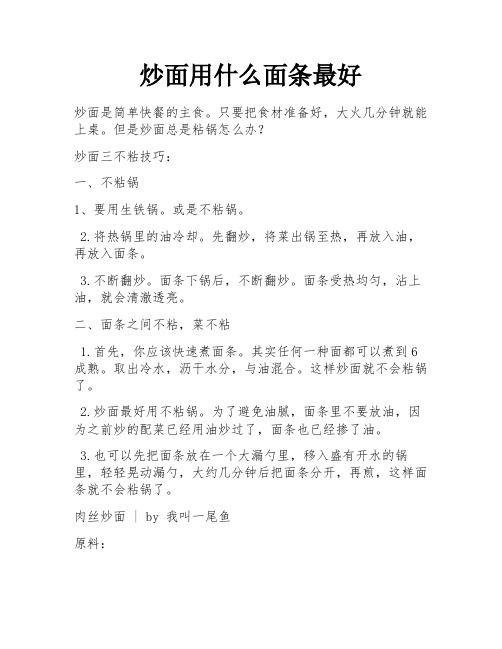 炒面用什么面条最好

炒面是简单快餐的主食。只要把食材准备好，大火几分钟就能上桌。但是炒面总是粘锅怎么办？

炒面三不粘技巧：

一、不粘锅

1、要用生铁锅。或是不粘锅。

2.将热锅里的油冷却。先翻炒，将菜出锅至热，再放入油，再放入面条。

3.不断翻炒。面条下锅后，不断翻炒。面条受热均匀，沾上油，就会清澈透亮。

二、面条之间不粘，菜不粘

1.首先，你应该快速煮面条。其实任何一种面都可以煮到6成熟。取出冷水，沥干水分，与油混合。这样炒面就不会粘锅了。

2.炒面最好用不粘锅。为了避免油腻，面条里不要放油，因为之前炒的配菜已经用油炒过了，面条也已经掺了油。

3.也可以先把面条放在一个大漏勺里，移入盛有开水的锅里，轻轻晃动漏勺，大约几分钟后把面条分开，再煎，这样面条就不会粘锅了。

肉丝炒面 | by 我叫一尾鱼

原料：